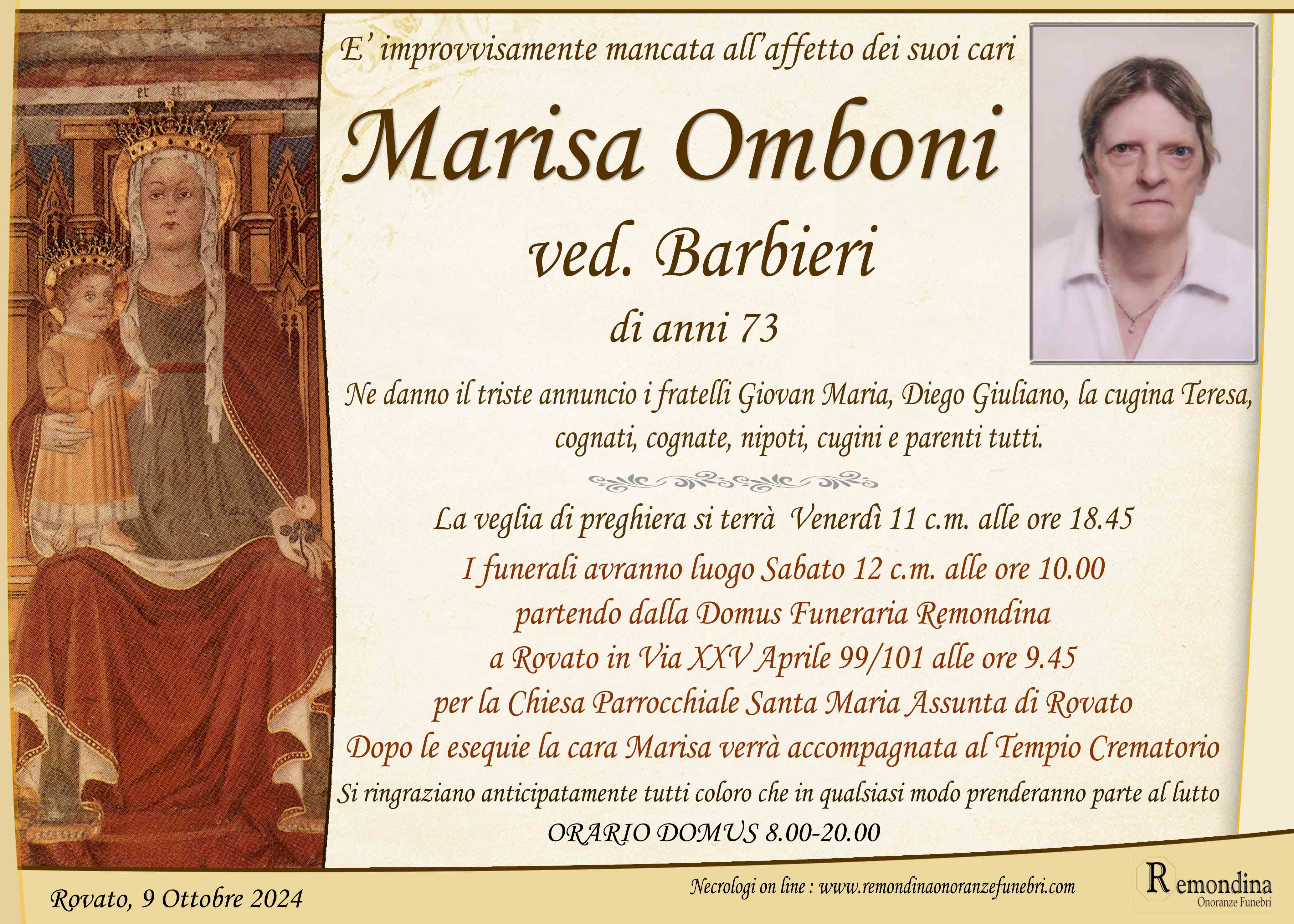 E' improvvisamente mancata all'affetto dei suoi cari

Marisa Omboni

ved. Barbieri

di anni 73

Ne danno il triste annuncio i fratelli Giovan Maria, Diego Giuliano, la cugina Teresa, cognati, cognate, nipoti, cugini e parenti tutti.

La veglia di preghiera si terrà Venerdì 11 c.m. alle ore 18.45

I funerali avranno luogo Sabato 12 c.m. alle ore 10.00
partendo dalla Domus Funeraria Remondina
a Rovato in Via XXV Aprile 99/101 alle ore 9.45
per la Chiesa Parrocchiale Santa Maria Assunta di Rovato
Dopo le esequie la cara Marisa verrà accompagnata al Tempio Crematorio
Si ringraziano anticipatamente tutti coloro che in qualsiasi modo prenderanno parte al lutto
ORARIO DOMUS 8.00-20.00

Rovato, 9 Ottobre 2024

Necrologi on line : www.remondinaonoranzefunebri.com

Remondina
Onoranze Funebri